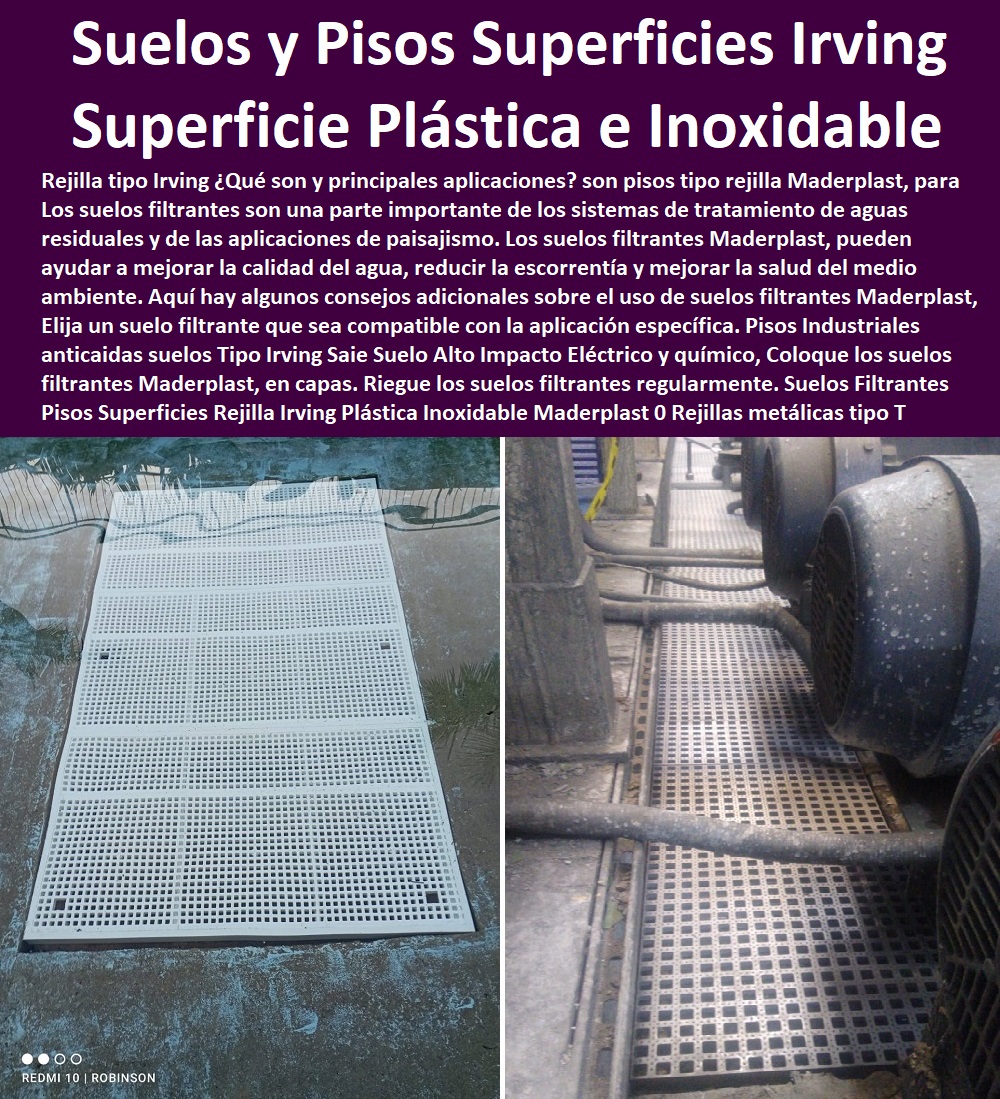 Suelos y Pisos Superficies Irving Superficie Plástica e Inoxidable

Rejilla tipo Irving ¿Qué son y principales aplicaciones? son pisos tipo rejilla Maderplast, para Los suelos filtrantes son una parte importante de los sistemas de tratamiento de aguas residuales y de las aplicaciones de paisajismo. Los suelos filtrantes Maderplast, pueden ayudar a mejorar la calidad del agua, reducir la escorrentía y mejorar la salud del medio ambiente. Aquí hay algunos consejos adicionales sobre el uso de suelos filtrantes Maderplast, Elija un suelo filtrante que sea compatible con la aplicación específica. Pisos Industriales anticaidas suelos Tipo Irving Saie Suelo Alto Impacto Eléctrico y químico, Coloque los suelos filtrantes Maderplast, en capas. Riegue los suelos filtrantes regularmente. Suelos Filtrantes Pisos Superficies Rejilla Irving Plástica Inoxidable Maderplast 0 Rejillas metálicas tipo T

REDMI 10 | ROBINSON